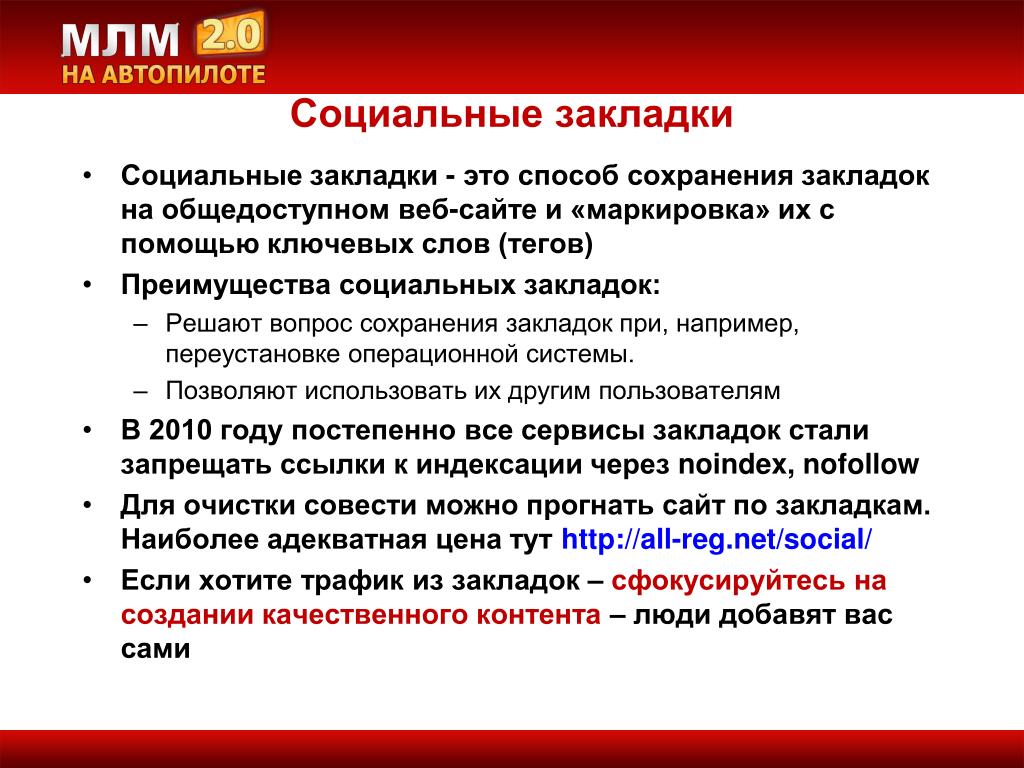 МЛМ 2.0
НА АВТОПИЛОТЕ

Социальные закладки

• Социальные закладки - это способ сохранения закладок на общедоступном веб-сайте и «маркировка» их с помощью ключевых слов (тегов)
• Преимущества социальных закладок:
– Решают вопрос сохранения закладок при, например, переустановке операционной системы.
– Позволяют использовать их другим пользователям
• В 2010 году постепенно все сервисы закладок стали запрещать ссылки к индексации через noindex, nofollow
• Для очистки совести можно прогнать сайт по закладкам. Наиболее адекватная цена тут http://all-reg.net/social/
• Если хотите трафик из закладок – сфокусируйтесь на создании качественного контента – люди добавят вас сами